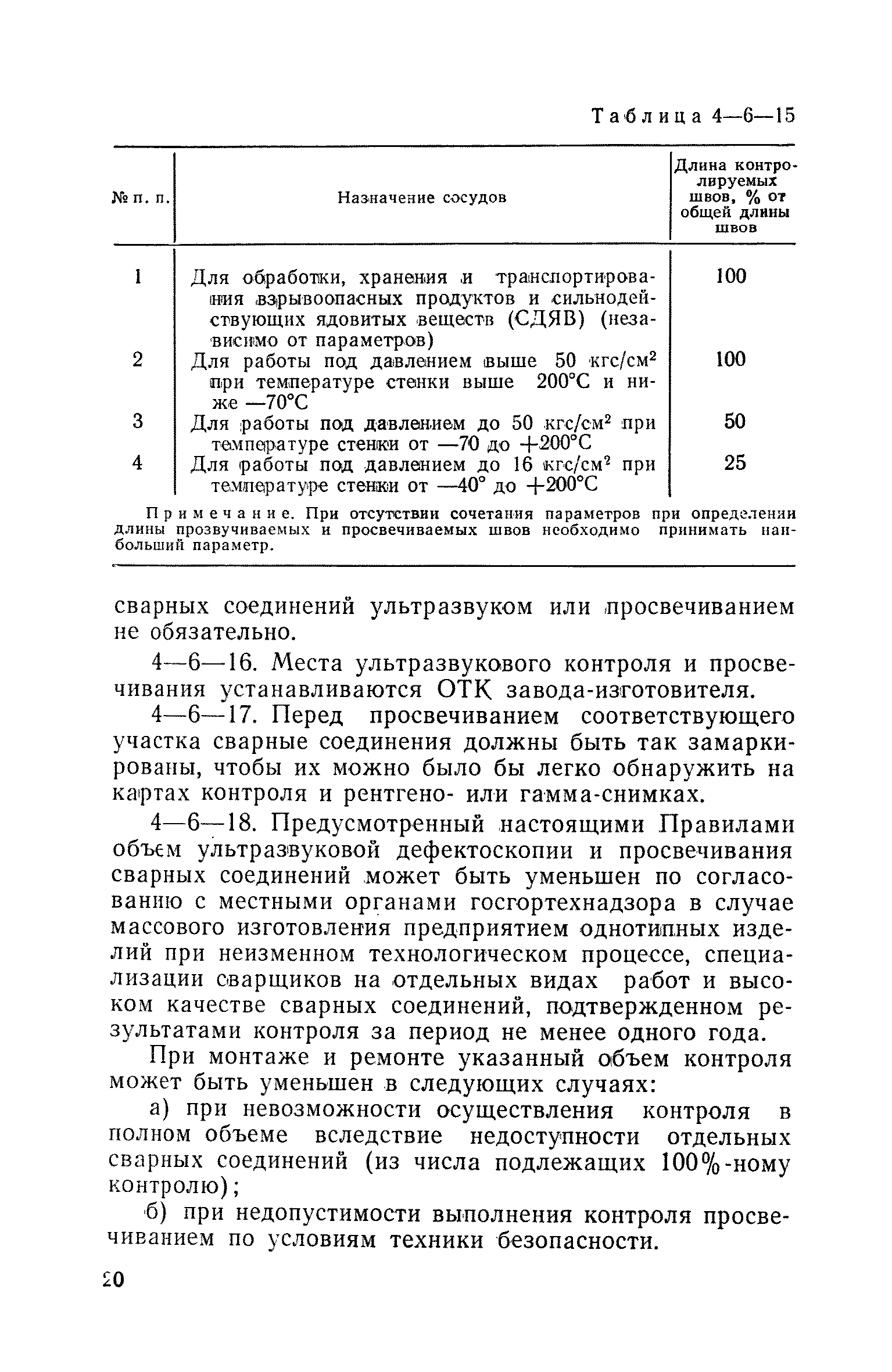 Таблица 4—6—15

| № п. п. | Назначение сосудов | Длина контролируемых швов, % от общей длины швов |
|---|---|---|
| 1 | Для обработки, хранения и транспортирования взрывоопасных продуктов и сильнодействующих ядовитых веществ (СДЯВ) (независимо от параметров) | 100 |
| 2 | Для работы под давлением выше 50 кгс/см$^2$ при температуре стенки выше 200°С и ниже —70°С | 100 |
| 3 | Для работы под давлением до 50 кгс/см$^2$ при температуре стенки от —70 до +200°С | 50 |
| 4 | Для работы под давлением до 16 кгс/см$^2$ при температуре стенки от —40° до +200°С | 25 |

Примечание. При отсутствии сочетания параметров при определении длины прозвучиваемых и просвечиваемых швов необходимо принимать наибольший параметр.

сварных соединений ультразвуком или просвечиванием не обязательно.

4—6—16. Места ультразвукового контроля и просвечивания устанавливаются ОТК завода-изготовителя.

4—6—17. Перед просвечиванием соответствующего участка сварные соединения должны быть так замаркированы, чтобы их можно было бы легко обнаружить на картах контроля и рентгено- или гамма-снимках.

4—6—18. Предусмотренный настоящими Правилами объем ультразвуковой дефектоскопии и просвечивания сварных соединений может быть уменьшен по согласованию с местными органами госгортехнадзора в случае массового изготовления предприятием однотипных изделий при неизменном технологическом процессе, специализации сварщиков на отдельных видах работ и высоком качестве сварных соединений, подтвержденном результатами контроля за период не менее одного года.

При монтаже и ремонте указанный объем контроля может быть уменьшен в следующих случаях:

а) при невозможности осуществления контроля в полном объеме вследствие недоступности отдельных сварных соединений (из числа подлежащих 100%-ному контролю);

б) при недопустимости выполнения контроля просвечиванием по условиям техники безопасности.

20